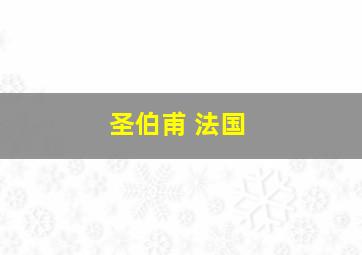 圣伯甫 法国